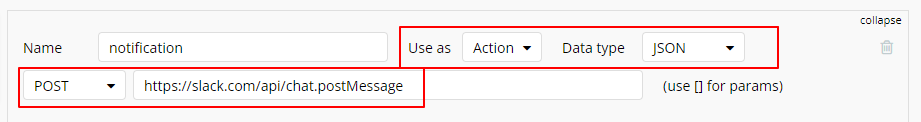 collapse

Name notification

Use as Action Data type JSON

POST https://slack.com/api/chat.postMessage (use [] for params)